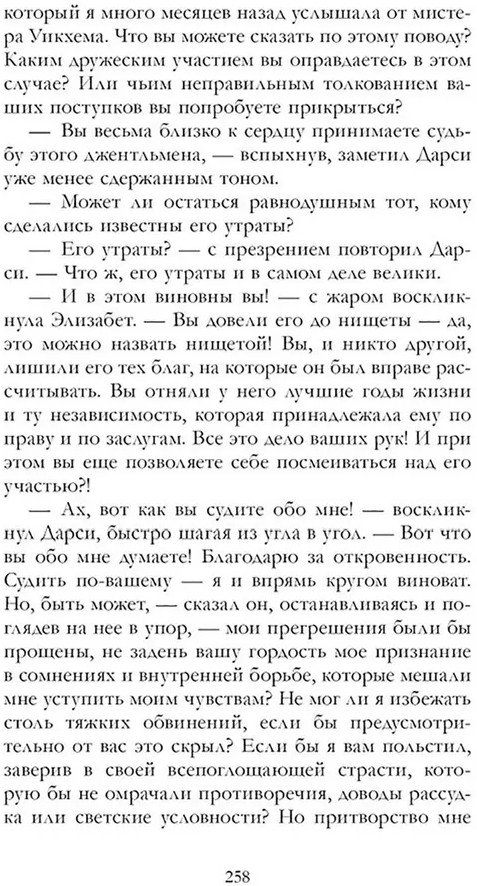 который я много месяцев назад услышала от мистера Уикхема. Что вы можете сказать по этому поводу? Каким дружеским участием вы оправдаетесь в этом случае? Или чьим неправильным толкованием ваших поступков вы попробуете прикрыться?

— Вы весьма близко к сердцу принимаете судьбу этого джентльмена, — вспыхнув, заметил Дарси уже менее сдержанным тоном.

— Может ли остаться равнодушным тот, кому сделались известны его утраты?

— Его утраты? — с презрением повторил Дарси. — Что ж, его утраты и в самом деле велики.

— И в этом виновны вы! — с жаром воскликнула Элизабет. — Вы довели его до нищеты — да, это можно назвать нищетой! Вы, и никто другой, лишили его тех благ, на которые он был вправе рассчитывать. Вы отняли у него лучшие годы жизни и ту независимость, которая принадлежала ему по праву и по заслугам. Все это дело ваших рук! И при этом вы еще позволяете себе посмеиваться над его участью?!

— Ах, вот как вы судите обо мне! — воскликнул Дарси, быстро шагая из угла в угол. — Вот что вы обо мне думаете! Благодарю за откровенность. Судить по-вашему — я и впрямь кругом виноват. Но, быть может, — сказал он, останавливаясь и поглядев на нее в упор, — мои прегрешения были бы прощены, не задень вашу гордость мое признание в сомнениях и внутренней борьбе, которые мешали мне уступить моим чувствам? Не мог ли я избежать столь тяжких обвинений, если бы предусмотрительно от вас это скрыл? Если бы я вам польстил, заверив в своей всепоглощающей страсти, которую бы не омрачали противоречия, доводы рассудка или светские условности? Но притворство мне

258